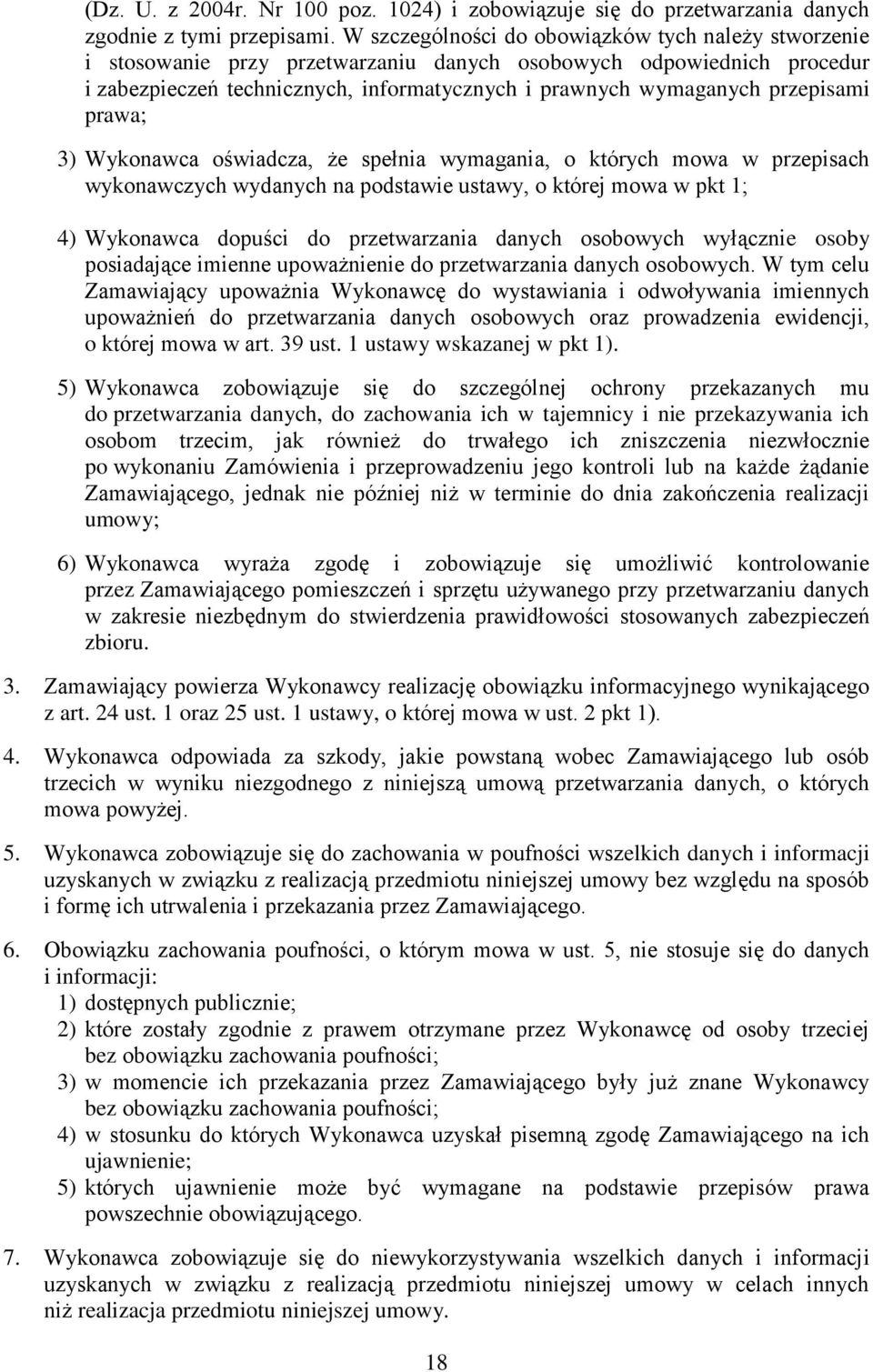 (Dz. U. z 2004r. Nr 100 poz. 1024) i zobowiązuje się do przetwarzania danych zgodnie z tymi przepisami. W szczególności do obowiązków tych należy stworzenie i stosowanie przy przetwarzaniu danych osobowych odpowiednich procedur i zabezpieczeń technicznych, informatycznych i prawnych wymaganych przepisami prawa;

3) Wykonawca oświadcza, że spełnia wymagania, o których mowa w przepisach wykonawczych wydanych na podstawie ustawy, o której mowa w pkt 1;

4) Wykonawca dopuści do przetwarzania danych osobowych wyłącznie osoby posiadające imienne upoważnienie do przetwarzania danych osobowych. W tym celu Zamawiający upoważnia Wykonawcę do wystawiania i odwoływania imiennych upoważnień do przetwarzania danych osobowych oraz prowadzenia ewidencji, o której mowa w art. 39 ust. 1 ustawy wskazanej w pkt 1).

5) Wykonawca zobowiązuje się do szczególnej ochrony przekazanych mu do przetwarzania danych, do zachowania ich w tajemnicy i nie przekazywania ich osobom trzecim, jak również do trwałego ich zniszczenia niezwłocznie po wykonaniu Zamówienia i przeprowadzeniu jego kontroli lub na każde żądanie Zamawiającego, jednak nie później niż w terminie do dnia zakończenia realizacji umowy;

6) Wykonawca wyraża zgodę i zobowiązuje się umożliwić kontrolowanie przez Zamawiającego pomieszczeń i sprzętu używanego przy przetwarzaniu danych w zakresie niezbędnym do stwierdzenia prawidłowości stosowanych zabezpieczeń zbioru.

3. Zamawiający powierza Wykonawcy realizację obowiązku informacyjnego wynikającego z art. 24 ust. 1 oraz 25 ust. 1 ustawy, o której mowa w ust. 2 pkt 1).

4. Wykonawca odpowiada za szkody, jakie powstaną wobec Zamawiającego lub osób trzecich w wyniku niezgodnego z niniejszą umową przetwarzania danych, o których mowa powyżej.

5. Wykonawca zobowiązuje się do zachowania w poufności wszelkich danych i informacji uzyskanych w związku z realizacją przedmiotu niniejszej umowy bez względu na sposób i formę ich utrwalenia i przekazania przez Zamawiającego.

6. Obowiązku zachowania poufności, o którym mowa w ust. 5, nie stosuje się do danych i informacji:
1) dostępnych publicznie;
2) które zostały zgodnie z prawem otrzymane przez Wykonawcę od osoby trzeciej bez obowiązku zachowania poufności;
3) w momencie ich przekazania przez Zamawiającego były już znane Wykonawcy bez obowiązku zachowania poufności;
4) w stosunku do których Wykonawca uzyskał pisemną zgodę Zamawiającego na ich ujawnienie;
5) których ujawnienie może być wymagane na podstawie przepisów prawa powszechnie obowiązującego.

7. Wykonawca zobowiązuje się do niewykorzystywania wszelkich danych i informacji uzyskanych w związku z realizacją przedmiotu niniejszej umowy w celach innych niż realizacja przedmiotu niniejszej umowy.

18